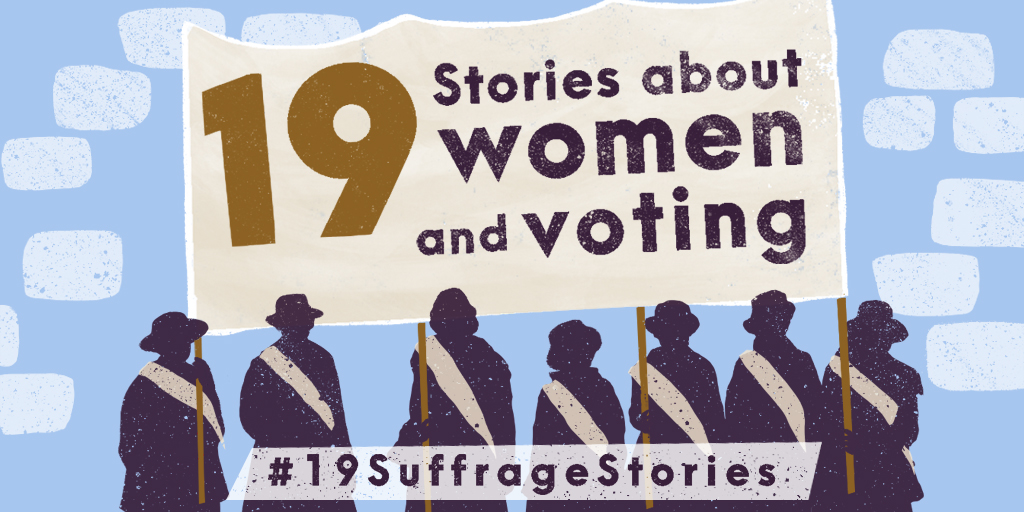 19 Stories about women and voting

#19SuffrageStories